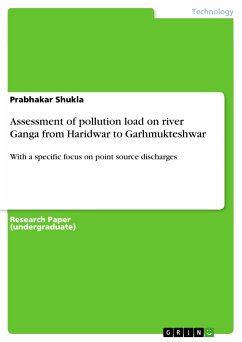 Technology

Prabhakar Shukla

Assessment of pollution load on river Ganga from Haridwar to Garhmukteshwar

With a specific focus on point source discharges

Research Paper (undergraduate)

GRIN